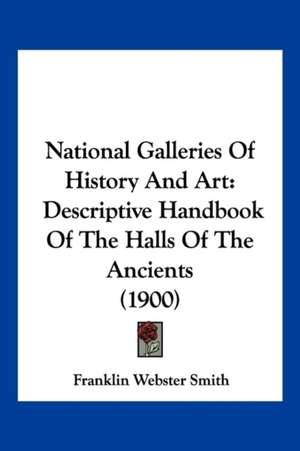 National Galleries Of History And Art: Descriptive Handbook Of The Halls Of The Ancients (1900)

Franklin Webster Smith